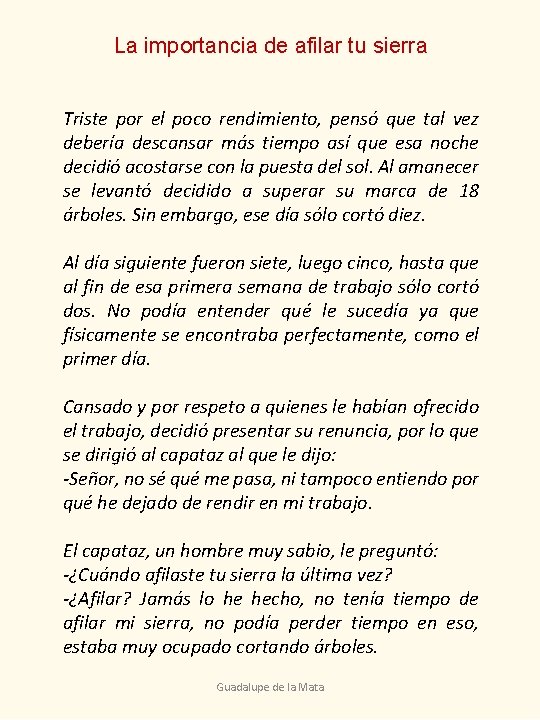 La importancia de afilar tu sierra

Triste por el poco rendimiento, pensó que tal vez debería descansar más tiempo así que esa noche decidió acostarse con la puesta del sol. Al amanecer se levantó decidido a superar su marca de 18 árboles. Sin embargo, ese día sólo cortó diez.

Al día siguiente fueron siete, luego cinco, hasta que al fin de esa primera semana de trabajo sólo cortó dos. No podía entender qué le sucedía ya que físicamente se encontraba perfectamente, como el primer día.

Cansado y por respeto a quienes le habían ofrecido el trabajo, decidió presentar su renuncia, por lo que se dirigió al capataz al que le dijo:
-Señor, no sé qué me pasa, ni tampoco entiendo por qué he dejado de rendir en mi trabajo.

El capataz, un hombre muy sabio, le preguntó:
-¿Cuándo afilaste tu sierra la última vez?
-¿Afilar? Jamás lo he hecho, no tenía tiempo de afilar mi sierra, no podía perder tiempo en eso, estaba muy ocupado cortando árboles.

Guadalupe de la Mata